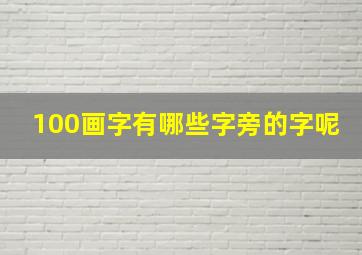 100画字有哪些字旁的字呢